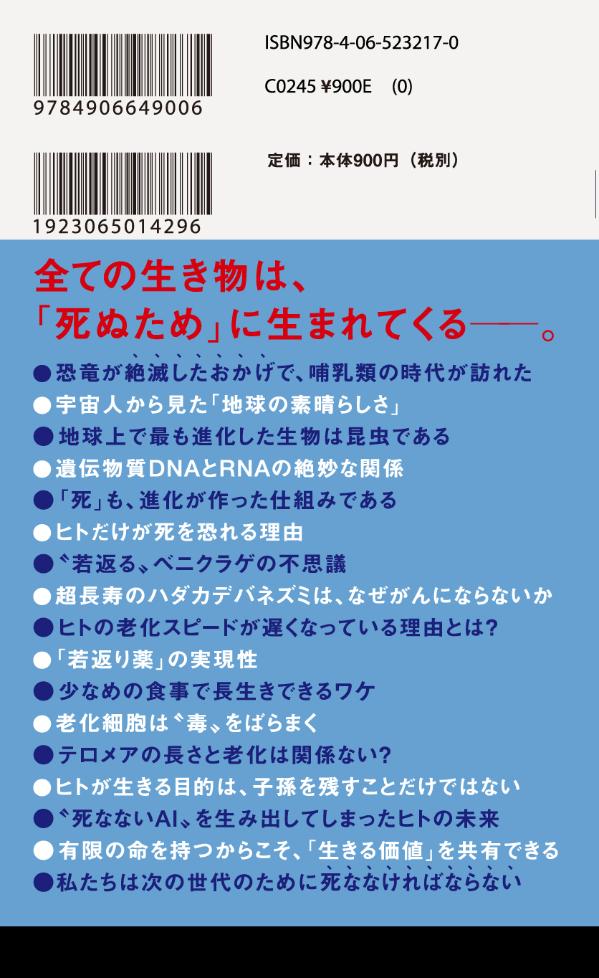 9784906649006

ISBN978-4-06-523217-0

C0245 ¥900E (0)

1923065014296

定価：本体900円（税別）

全ての生き物は、
「死ぬため」に生まれてくる——。

●恐竜が絶滅したおかげで、哺乳類の時代が訪れた
●宇宙人から見た「地球の素晴らしさ」
●地球上で最も進化した生物は昆虫である
●遺伝物質DNAとRNAの絶妙な関係
●「死」も、進化が作った仕組みである
●ヒトだけが死を恐れる理由
●〝若返る〟ベニクラゲの不思議
●超長寿のハダカデバネズミは、なぜがんにならないか
●ヒトの老化スピードが遅くなっている理由とは？
●「若返り薬」の実現性
●少なめの食事で長生きできるワケ
●老化細胞は〝毒〟をばらまく
●テロメアの長さと老化は関係ない？
●ヒトが生きる目的は、子孫を残すことだけではない
●〝死なないAI〟を生み出してしまったヒトの未来
●有限の命を持つからこそ、「生きる価値」を共有できる
●私たちは次の世代のために死ななければならない